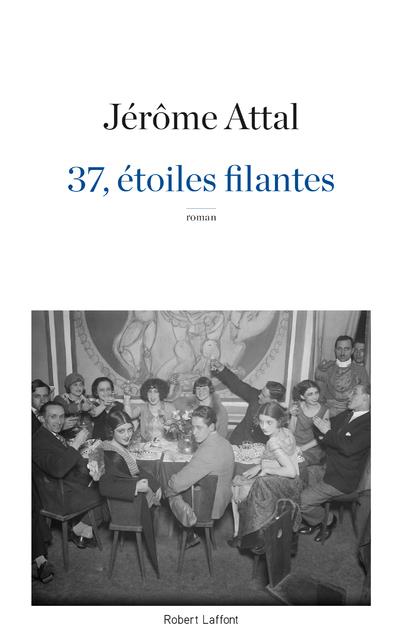 Jérôme Attal

37, étoiles filantes

roman

Robert Laffont